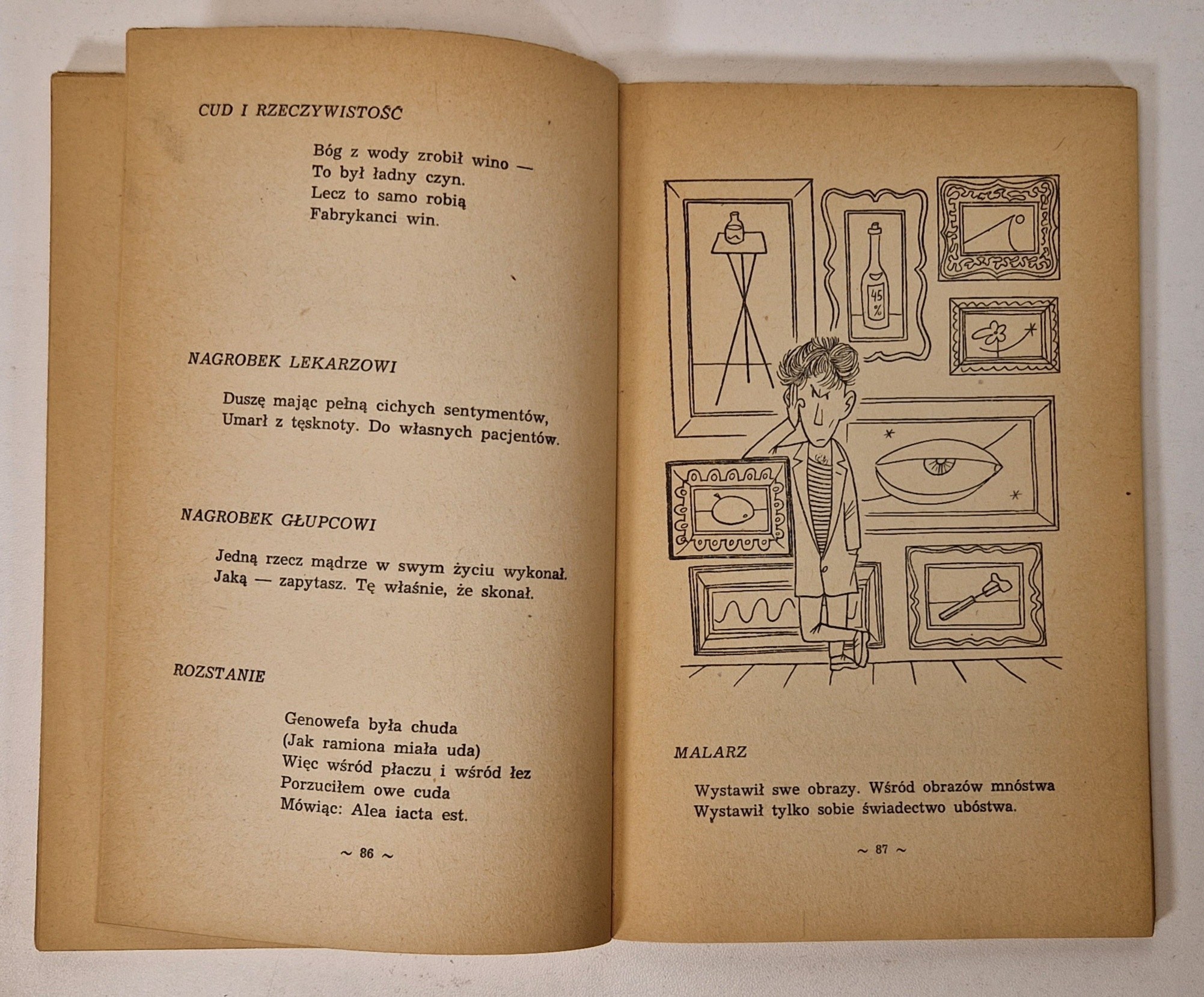 CUD I RZECZYWISTOŚĆ

Bóg z wody zrobił wino —
To był ładny czyn.
Lecz to samo robią
Fabrykanci win.

NAGROBEK LEKARZOWI

Duszę mając pełną cichych sentymentów,
Umarł z tęsknoty. Do własnych pacjentów.

NAGROBEK GŁUPCOWI

Jedną rzecz mądrze w swym życiu wykonał.
Jaką — zapytasz. Tę właśnie, że skonał.

ROZSTANIE

Genowefa była chuda
(Jak ramiona miała uda)
Więc wśród płaczu i wśród łez
Porzuciłem owe cuda
Mówiąc: Alea iacta est.

~ 86 ~

45 %

MALARZ

Wystawił swe obrazy. Wśród obrazów mnóstwa
Wystawił tylko sobie świadectwo ubóstwa.

~ 87 ~